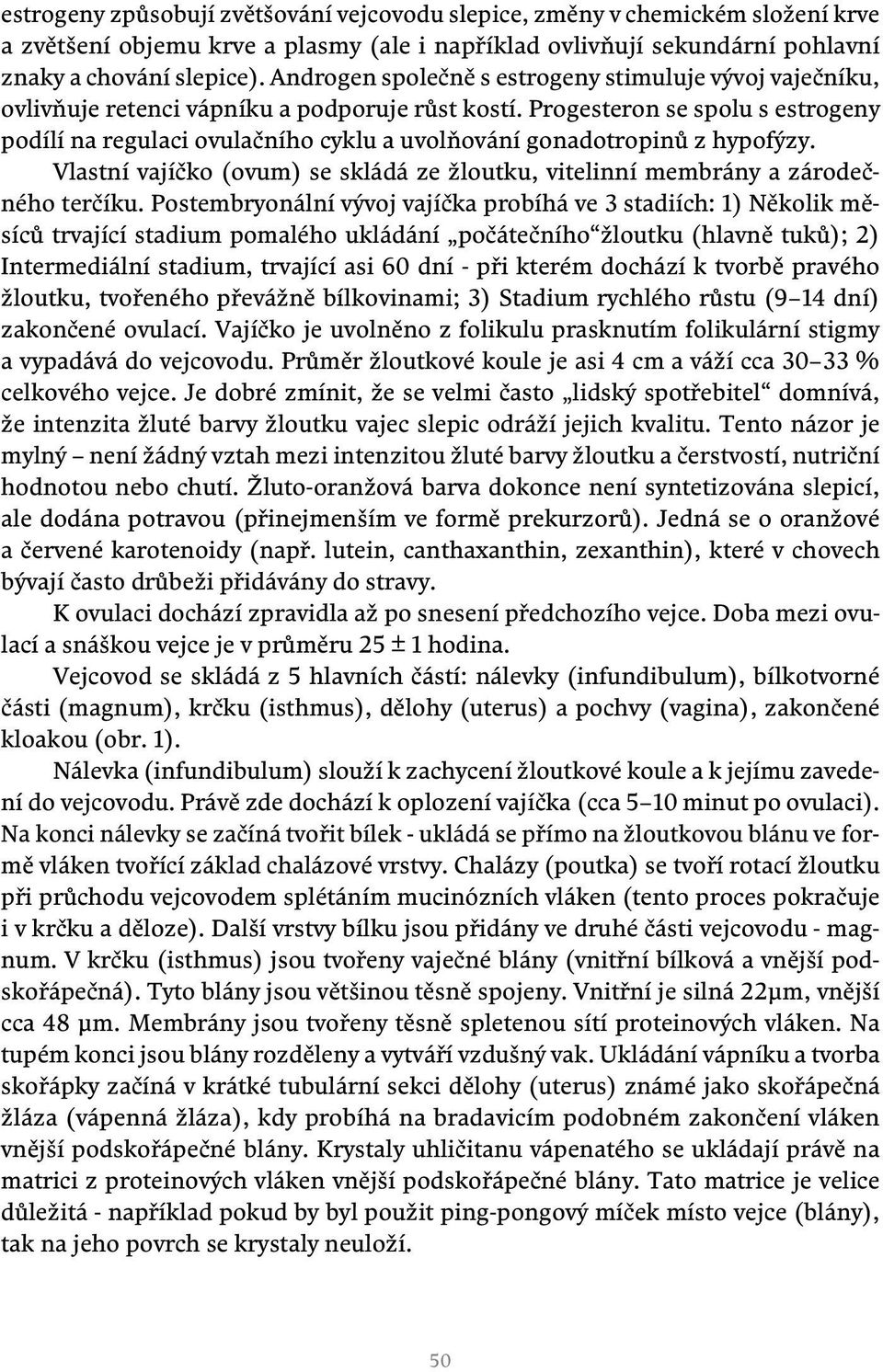 estrogeny způsobují zvětšování vejcovodu slepice, změny v chemickém složení krve a zvětšení objemu krve a plasmy (ale i například ovlivňují sekundární pohlavní znaky a chování slepice). Androgen společně s estrogeny stimuluje vývoj vaječníku, ovlivňuje retenci vápníku a podporuje růst kostí. Progesteron se spolu s estrogeny podílí na regulaci ovulačního cyklu a uvolňování gonadotropinů z hypofýzy.

Vlastní vajíčko (ovum) se skládá ze žloutku, vitelinní membrány a zárodečného terčíku. Postembryonální vývoj vajíčka probíhá ve 3 stadiích: 1) Několik měsíců trvající stadium pomalého ukládání „počátečního“žloutku (hlavně tuků); 2) Intermediální stadium, trvající asi 60 dní - při kterém dochází k tvorbě pravého žloutku, tvořeného převážně bílkovinami; 3) Stadium rychlého růstu (9–14 dní) zakončené ovulací. Vajíčko je uvolněno z folikulu prasknutím folikulární stigmy a vypadává do vejcovodu. Průměr žloutkové koule je asi 4 cm a váží cca 30–33 % celkového vejce. Je dobré zmínit, že se velmi často „lidský spotřebitel“ domnívá, že intenzita žluté barvy žloutku vajec slepic odráží jejich kvalitu. Tento názor je mylný – není žádný vztah mezi intenzitou žluté barvy žloutku a čerstvostí, nutriční hodnotou nebo chutí. Žluto-oranžová barva dokonce není syntetizována slepicí, ale dodána potravou (přinejmenším ve formě prekurzorů). Jedná se o oranžové a červené karotenoidy (např. lutein, canthaxanthin, zexanthin), které v chovech bývají často drůbeži přidávány do stravy.

K ovulaci dochází zpravidla až po snesení předchozího vejce. Doba mezi ovulací a snáškou vejce je v průměru 25 ± 1 hodina.

Vejcovod se skládá z 5 hlavních částí: nálevky (infundibulum), bílkotvorné části (magnum), krčku (isthmus), dělohy (uterus) a pochvy (vagina), zakončené kloakou (obr. 1).

Nálevka (infundibulum) slouží k zachycení žloutkové koule a k jejímu zavedení do vejcovodu. Právě zde dochází k oplození vajíčka (cca 5–10 minut po ovulaci). Na konci nálevky se začíná tvořit bílek - ukládá se přímo na žloutkovou blánu ve formě vláken tvořící základ chalázové vrstvy. Chalázy (poutka) se tvoří rotací žloutku při průchodu vejcovodem splétáním mucinózních vláken (tento proces pokračuje i v krčku a děloze). Další vrstvy bílku jsou přidány ve druhé části vejcovodu - magnum. V krčku (isthmus) jsou tvořeny vaječné blány (vnitřní bílková a vnější podskořápečná). Tyto blány jsou většinou těsně spojeny. Vnitřní je silná 22μm, vnější cca 48 μm. Membrány jsou tvořeny těsně spletenou sítí proteinových vláken. Na tupém konci jsou blány rozděleny a vytváří vzdušný vak. Ukládání vápníku a tvorba skořápky začíná v krátké tubulární sekci dělohy (uterus) známé jako skořápečná žláza (vápenná žláza), kdy probíhá na bradavicím podobném zakončení vláken vnější podskořápečné blány. Krystaly uhličitanu vápenatého se ukládají právě na matrici z proteinových vláken vnější podskořápečné blány. Tato matrice je velice důležitá - například pokud by byl použit ping-pongový míček místo vejce (blány), tak na jeho povrch se krystaly neuloží.

50